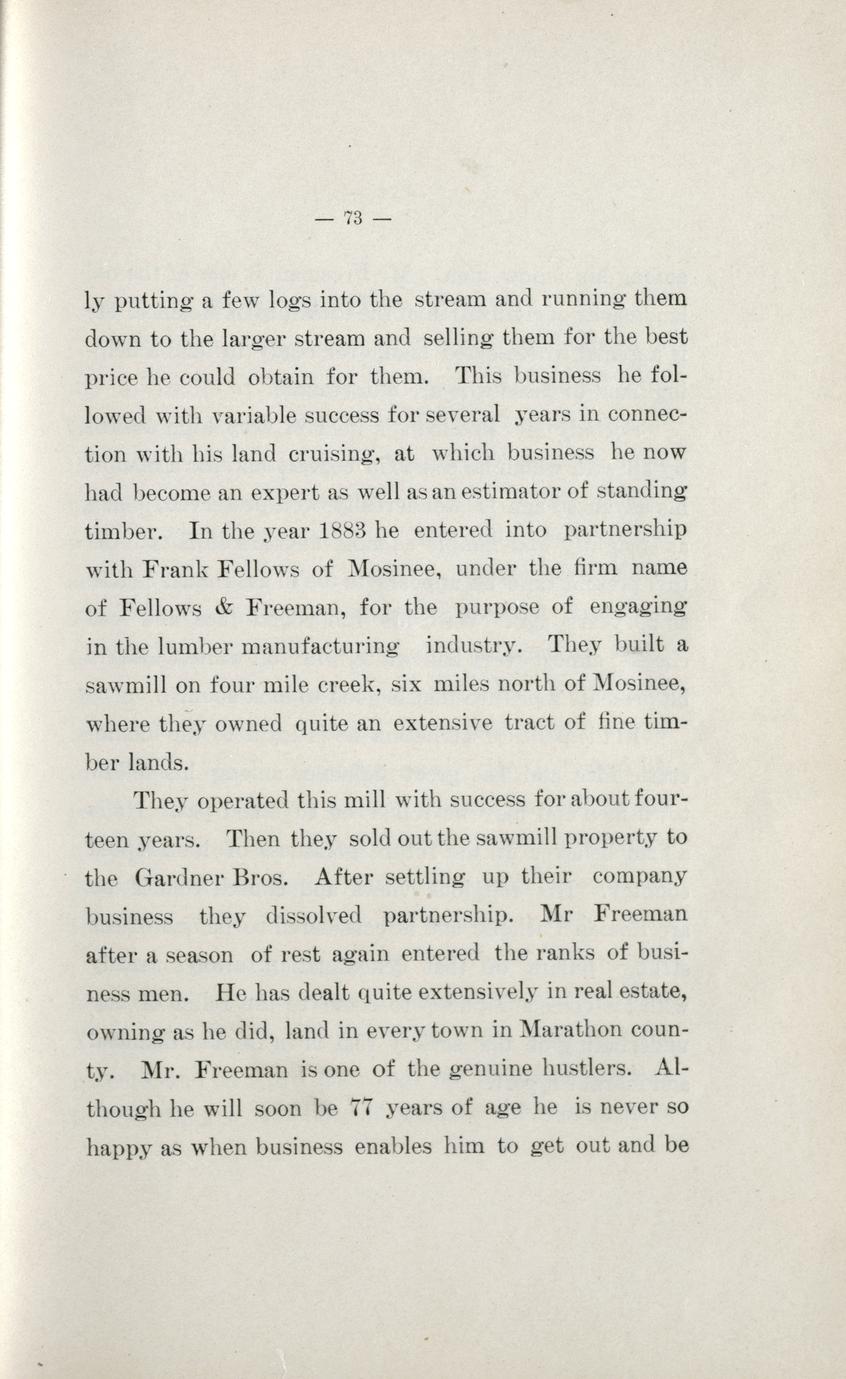 — 73 —

ly putting a few logs into the stream and running them down to the larger stream and selling them for the best price he could obtain for them. This business he followed with variable success for several years in connection with his land cruising, at which business he now had become an expert as well as an estimator of standing timber. In the year 1883 he entered into partnership with Frank Fellows of Mosinee, under the firm name of Fellows & Freeman, for the purpose of engaging in the lumber manufacturing industry. They built a sawmill on four mile creek, six miles north of Mosinee, where they owned quite an extensive tract of fine timber lands.

They operated this mill with success for about fourteen years. Then they sold out the sawmill property to the Gardner Bros. After settling up their company business they dissolved partnership. Mr Freeman after a season of rest again entered the ranks of business men. He has dealt quite extensively in real estate, owning as he did, land in every town in Marathon county. Mr. Freeman is one of the genuine hustlers. Although he will soon be 77 years of age he is never so happy as when business enables him to get out and be